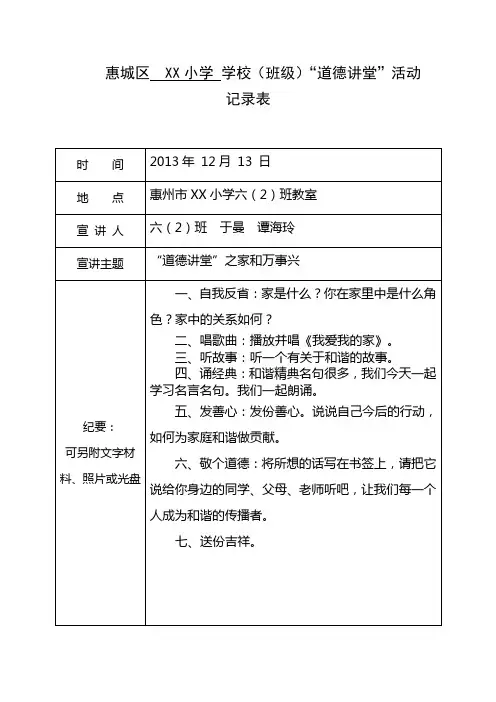 惠城区 XX 小学 学校（班级）“道德讲堂”活动记录表

| 时　间 | 2013 年 12 月 13 日 |
|---|---|
| 地　点 | 惠州市 XX 小学六（2）班教室 |
| 宣 讲 人 | 六（2）班　于曼　谭海玲 |
| 宣讲主题 | “道德讲堂”之家和万事兴 |
| 纪要：可另附文字材料、照片或光盘 | 一、自我反省：家是什么？你在家里中是什么角色？家中的关系如何？<br>二、唱歌曲：播放并唱《我爱我的家》。<br>三、听故事：听一个有关于和谐的故事。<br>四、诵经典：和谐精典名句很多，我们今天一起学习名言名句。我们一起朗诵。<br>五、发善心：发份善心。说说自己今后的行动，如何为家庭和谐做贡献。<br>六、敬个道德：将所想的话写在书签上，请把它说给你身边的同学、父母、老师听吧，让我们每一个人成为和谐的传播者。<br>七、送份吉祥。 |